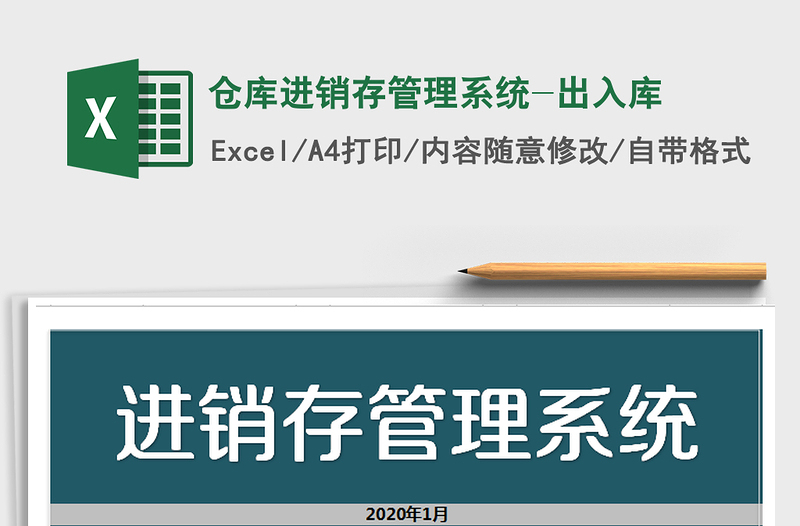 X

仓库进销存管理系统-出入库

Excel/A4打印/内容随意修改/自带格式

进销存管理系统

2020年1月